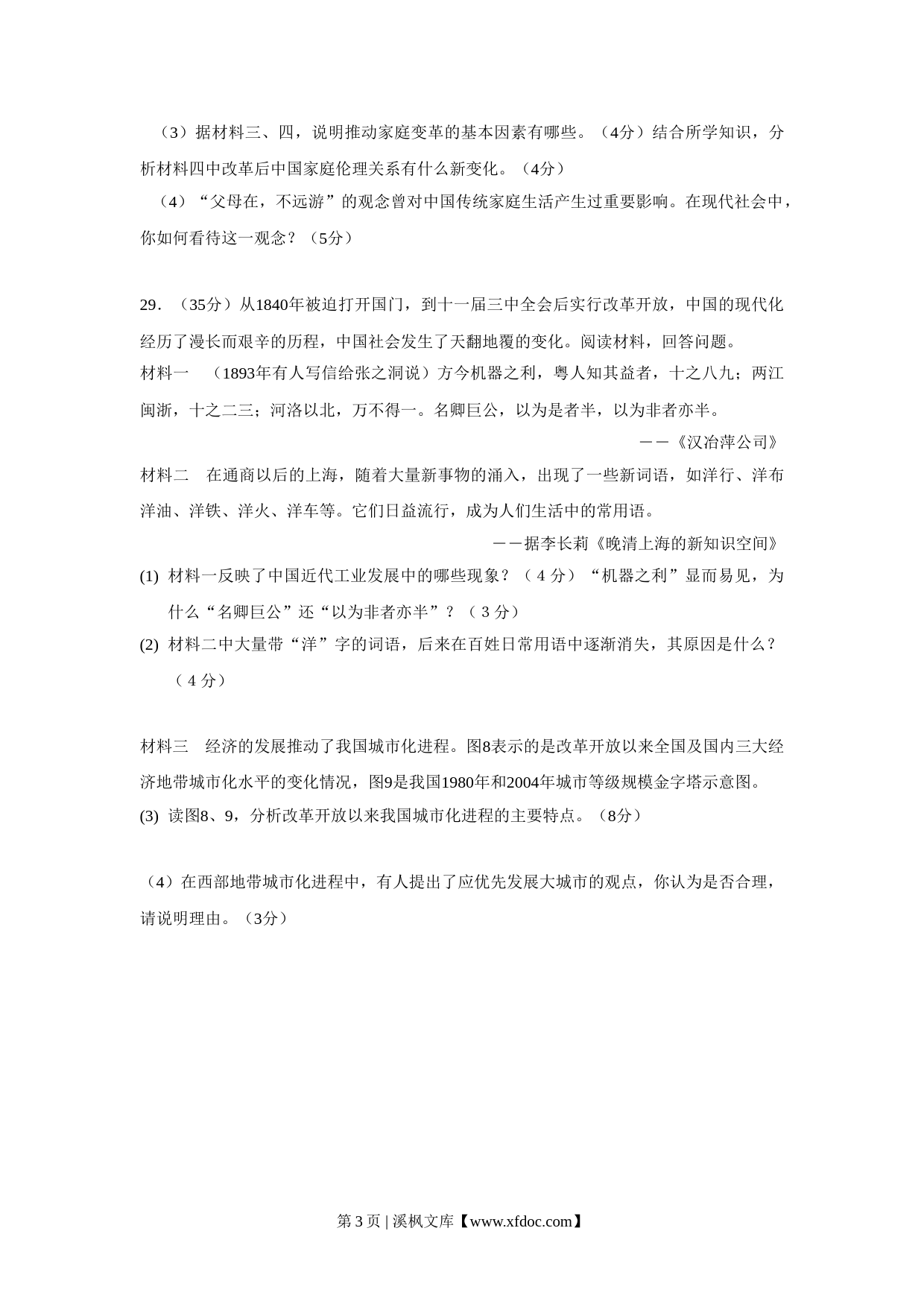 （3）据材料三、四，说明推动家庭变革的基本因素有哪些。（4分）结合所学知识，分析材料四中改革后中国家庭伦理关系有什么新变化。（4分）

（4）“父母在，不远游”的观念曾对中国传统家庭生活产生过重要影响。在现代社会中，你如何看待这一观念？（5分）

29．（35分）从1840年被迫打开国门，到十一届三中全会后实行改革开放，中国的现代化经历了漫长而艰辛的历程，中国社会发生了天翻地覆的变化。阅读材料，回答问题。

材料一　（1893年有人写信给张之洞说）方今机器之利，粤人知其益者，十之八九；两江闽浙，十之二三；河洛以北，万不得一。名卿巨公，以为是者半，以为非者亦半。

——《汉冶萍公司》

材料二　在通商以后的上海，随着大量新事物的涌入，出现了一些新词语，如洋行、洋布洋油、洋铁、洋火、洋车等。它们日益流行，成为人们生活中的常用语。

——据李长莉《晚清上海的新知识空间》

(1) 材料一反映了中国近代工业发展中的哪些现象？（4分）“机器之利”显而易见，为什么“名卿巨公”还“以为非者亦半”？（3分）

(2) 材料二中大量带“洋”字的词语，后来在百姓日常用语中逐渐消失，其原因是什么？（4分）

材料三　经济的发展推动了我国城市化进程。图8表示的是改革开放以来全国及国内三大经济地带城市化水平的变化情况，图9是我国1980年和2004年城市等级规模金字塔示意图。

(3) 读图8、9，分析改革开放以来我国城市化进程的主要特点。（8分）

（4）在西部地带城市化进程中，有人提出了应优先发展大城市的观点，你认为是否合理，请说明理由。（3分）

第3页 | 溪枫文库【www.xfdoc.com】